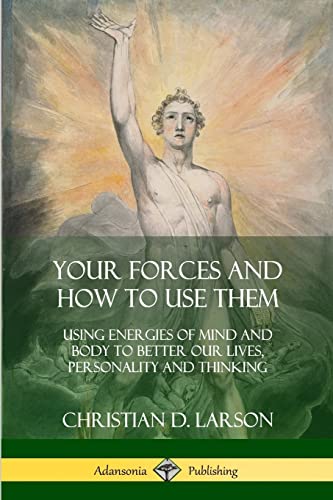 YOUR FORCES AND HOW TO USE THEM

USING ENERGIES OF MIND AND BODY TO BETTER OUR LIVES, PERSONALITY AND THINKING

CHRISTIAN D. LARSON

Adansonia Publishing